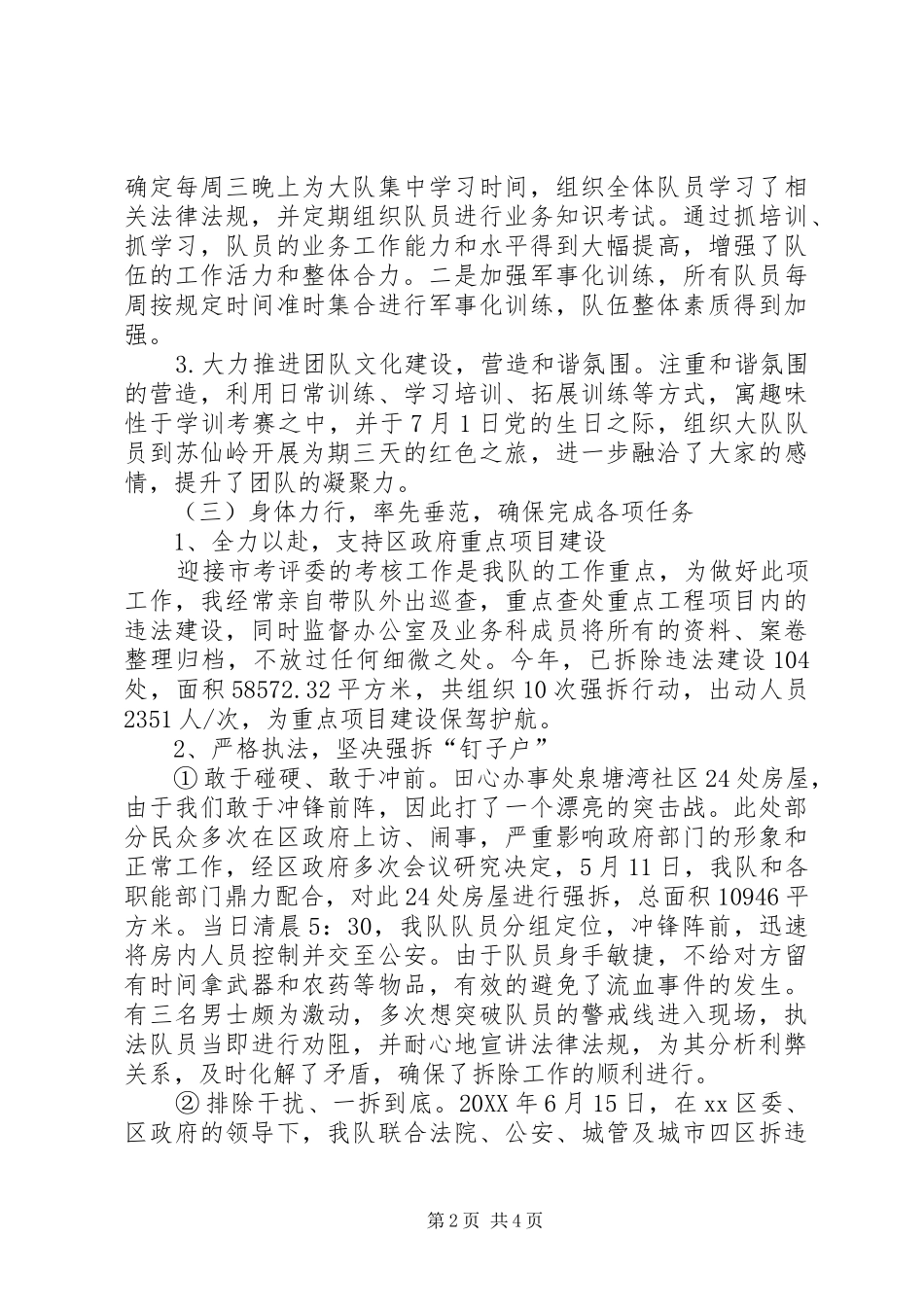 确定每周三晚上为大队集中学习时间，组织全体队员学习了相关法律法规，并定期组织队员进行业务知识考试。通过抓培训、抓学习，队员的业务工作能力和水平得到大幅提高，增强了队伍的工作活力和整体合力。二是加强军事化训练，所有队员每周按规定时间准时集合进行军事化训练，队伍整体素质得到加强。

3.大力推进团队文化建设，营造和谐氛围。注重和谐氛围的营造，利用日常训练、学习培训、拓展训练等方式，寓趣味性于学训考赛之中，并于7月1日党的生日之际，组织大队队员到苏仙岭开展为期三天的红色之旅，进一步融洽了大家的感情，提升了团队的凝聚力。

（三）身体力行，率先垂范，确保完成各项任务

1、全力以赴，支持区政府重点项目建设

迎接市考评委的考核工作是我队的工作重点，为做好此项工作，我经常亲自带队外出巡查，重点查处重点工程项目内的违法建设，同时监督办公室及业务科成员将所有的资料、案卷整理归档，不放过任何细微之处。今年，已拆除违法建设104处，面积58572.32平方米，共组织10次强拆行动，出动人员2351人/次，为重点项目建设保驾护航。

2、严格执法，坚决强拆“钉子户”

①敢于碰硬、敢于冲前。田心办事处泉塘湾社区24处房屋，由于我们敢于冲锋前阵，因此打了一个漂亮的突击战。此处部分民众多次在区政府上访、闹事，严重影响政府部门的形象和正常工作，经区政府多次会议研究决定，5月11日，我队和各职能部门鼎力配合，对此24处房屋进行强拆，总面积10946平方米。当日清晨5：30，我队队员分组定位，冲锋阵前，迅速将房内人员控制并交至公安。由于队员身手敏捷，不给对方留有时间拿武器和农药等物品，有效的避免了流血事件的发生。有三名男士颇为激动，多次想突破队员的警戒线进入现场，执法队员当即进行劝阻，并耐心地宣讲法律法规，为其分析利弊关系，及时化解了矛盾，确保了拆除工作的顺利进行。

②排除干扰、一拆到底。20XX年6月15日，在xx区委、区政府的领导下，我队联合法院、公安、城管及城市四区拆违

第2页 共4页